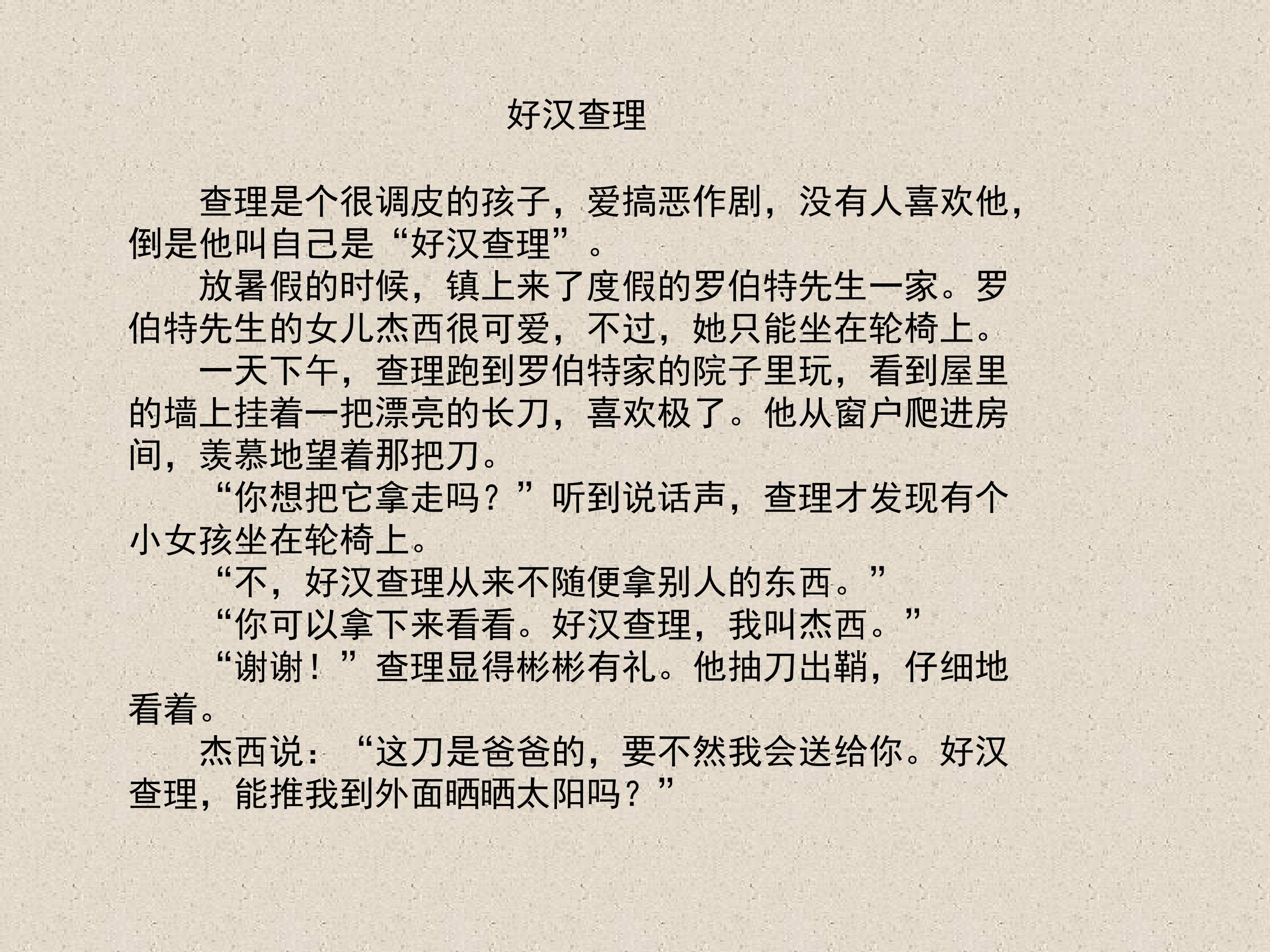 好汉查理

查理是个很调皮的孩子，爱搞恶作剧，没有人喜欢他，倒是他叫自己是“好汉查理”。

放暑假的时候，镇上来了度假的罗伯特先生一家。罗伯特先生的女儿杰西很可爱，不过，她只能坐在轮椅上。

一天下午，查理跑到罗伯特家的院子里玩，看到屋里的墙上挂着一把漂亮的长刀，喜欢极了。他从窗户爬进房间，羡慕地望着那把刀。

“你想把它拿走吗？”听到说话声，查理才发现有个小女孩坐在轮椅上。

“不，好汉查理从来不随便拿别人的东西。”

“你可以拿下来看看。好汉查理，我叫杰西。”

“谢谢！”查理显得彬彬有礼。他抽刀出鞘，仔细地看着。

杰西说：“这刀是爸爸的，要不然我会送给你。好汉查理，能推我到外面晒晒太阳吗？”